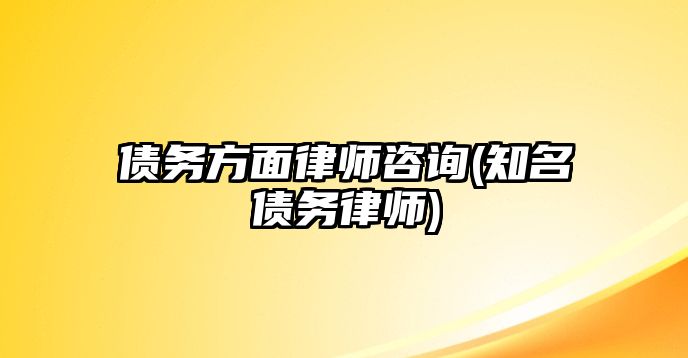 债务方面律师咨询(知名债务律师)